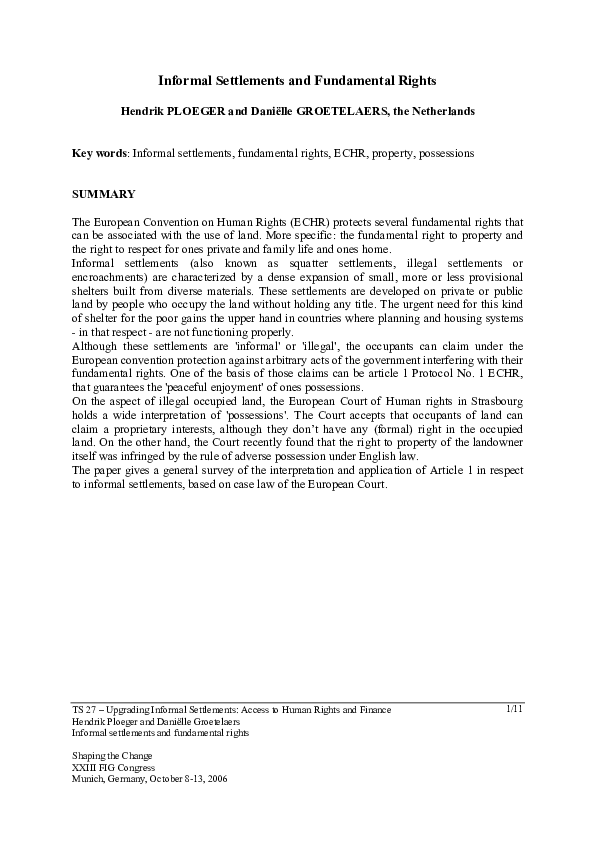 Informal Settlements and Fundamental Rights

Hendrik PLOEGER and Daniëlle GROETELAERS, the Netherlands

Key words: Informal settlements, fundamental rights, ECHR, property, possessions

SUMMARY

The European Convention on Human Rights (ECHR) protects several fundamental rights that can be associated with the use of land. More specific: the fundamental right to property and the right to respect for ones private and family life and ones home.
Informal settlements (also known as squatter settlements, illegal settlements or encroachments) are characterized by a dense expansion of small, more or less provisional shelters built from diverse materials. These settlements are developed on private or public land by people who occupy the land without holding any title. The urgent need for this kind of shelter for the poor gains the upper hand in countries where planning and housing systems - in that respect - are not functioning properly.
Although these settlements are 'informal' or 'illegal', the occupants can claim under the European convention protection against arbitrary acts of the government interfering with their fundamental rights. One of the basis of those claims can be article 1 Protocol No. 1 ECHR, that guarantees the 'peaceful enjoyment' of ones possessions.
On the aspect of illegal occupied land, the European Court of Human rights in Strasbourg holds a wide interpretation of 'possessions'. The Court accepts that occupants of land can claim a proprietary interests, although they don't have any (formal) right in the occupied land. On the other hand, the Court recently found that the right to property of the landowner itself was infringed by the rule of adverse possession under English law.
The paper gives a general survey of the interpretation and application of Article 1 in respect to informal settlements, based on case law of the European Court.

TS 27 – Upgrading Informal Settlements: Access to Human Rights and Finance
Hendrik Ploeger and Daniëlle Groetelaers
Informal settlements and fundamental rights

1/11

Shaping the Change
XXIII FIG Congress
Munich, Germany, October 8-13, 2006